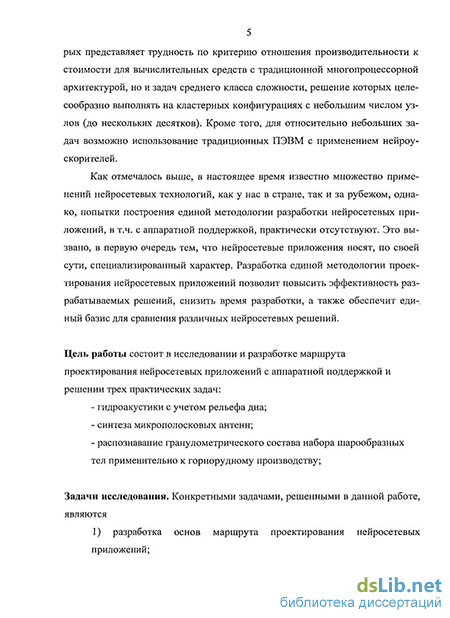 5

рых представляет трудность по критерию отношения производительности к стоимости для вычислительных средств с традиционной многопроцессорной архитектурой, но и задач среднего класса сложности, решение которых целесообразно выполнять на кластерных конфигурациях с небольшим числом узлов (до нескольких десятков). Кроме того, для относительно небольших задач возможно использование традиционных ПЭВМ с применением нейроускорителей.

Как отмечалось выше, в настоящее время известно множество применений нейросетевых технологий, как у нас в стране, так и за рубежом, однако, попытки построения единой методологии разработки нейросетевых приложений, в т.ч. с аппаратной поддержкой, практически отсутствуют. Это вызвано, в первую очередь тем, что нейросетевые приложения носят, по своей сути, специализированный характер. Разработка единой методологии проектирования нейросетевых приложений позволит повысить эффективность разрабатываемых решений, снизить время разработки, а также обеспечит единый базис для сравнения различных нейросетевых решений.

Цель работы состоит в исследовании и разработке маршрута проектирования нейросетевых приложений с аппаратной поддержкой и решении трех практических задач:

- гидроакустики с учетом рельефа дна;
- синтеза микрополосковых антенн;
- распознавание гранулометрического состава набора шарообразных тел применительно к горнорудному производству;

Задачи исследования. Конкретными задачами, решенными в данной работе, являются

1) разработка основ маршрута проектирования нейросетевых приложений;

dsLib.net
библиотека диссертаций